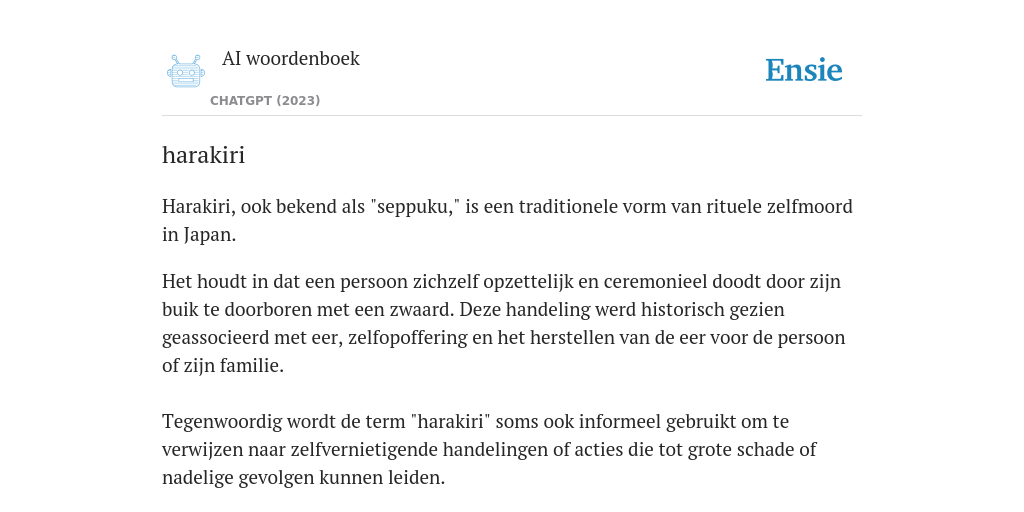 AI woordenboek

CHATGPT (2023)

Ensie

harakiri

Harakiri, ook bekend als "seppuku," is een traditionele vorm van rituele zelfmoord in Japan.

Het houdt in dat een persoon zichzelf opzettelijk en ceremonieel doodt door zijn buik te doorboren met een zwaard. Deze handeling werd historisch gezien geassocieerd met eer, zelfopoffering en het herstellen van de eer voor de persoon of zijn familie.

Tegenwoordig wordt de term "harakiri" soms ook informeel gebruikt om te verwijzen naar zelfvernietigende handelingen of acties die tot grote schade of nadelige gevolgen kunnen leiden.